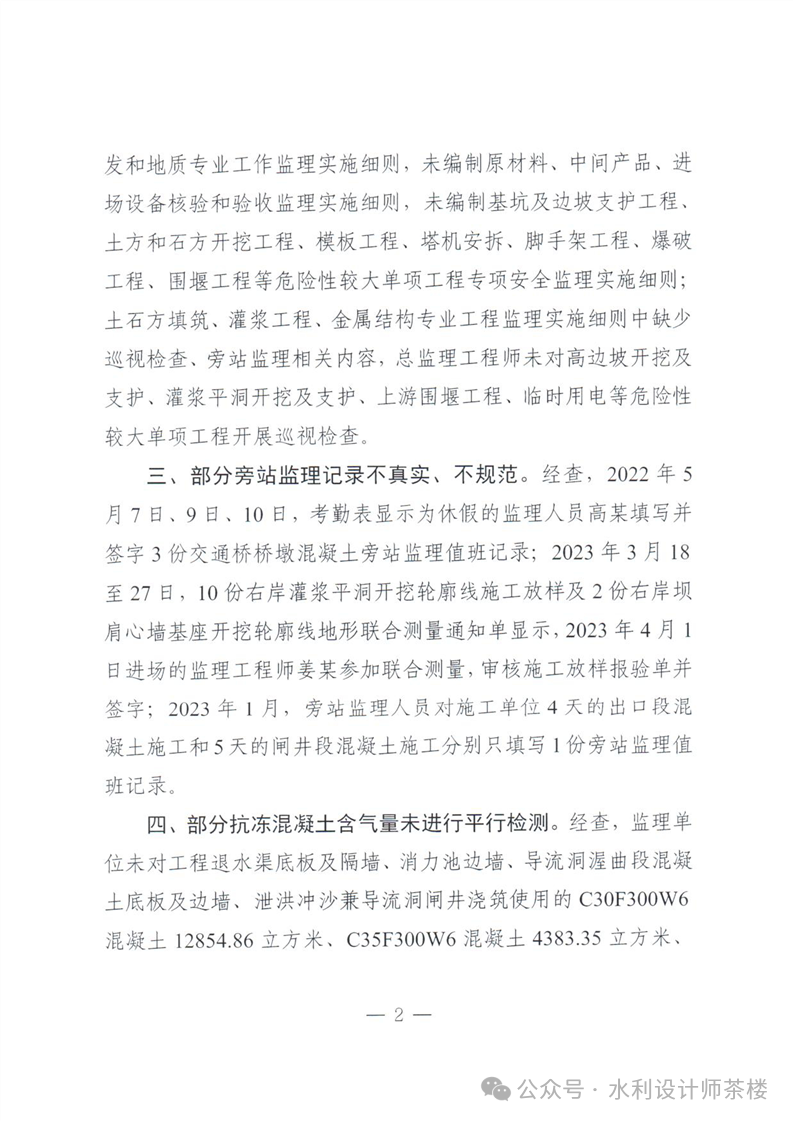 发和地质专业工作监理实施细则，未编制原材料、中间产品、进场设备核验和验收监理实施细则，未编制基坑及边坡支护工程、土方和石方开挖工程、模板工程、塔机安拆、脚手架工程、爆破工程、围堰工程等危险性较大单项工程专项安全监理实施细则；土石方填筑、灌浆工程、金属结构专业工程监理实施细则中缺少巡视检查、旁站监理相关内容，总监理工程师未对高边坡开挖及支护、灌浆平洞开挖及支护、上游围堰工程、临时用电等危险性较大单项工程开展巡视检查。

三、部分旁站监理记录不真实、不规范。经查，2022年5月7日、9日、10日，考勤表显示为休假的监理人员高某填写并签字3份交通桥桥墩混凝土旁站监理值班记录；2023年3月18至27日，10份右岸灌浆平洞开挖轮廓线施工放样及2份右岸坝肩心墙基座开挖轮廓线地形联合测量通知单显示，2023年4月1日进场的监理工程师姜某参加联合测量，审核施工放样报验单并签字；2023年1月，旁站监理人员对施工单位4天的出口段混凝土施工和5天的闸井段混凝土施工分别只填写1份旁站监理值班记录。

四、部分抗冻混凝土含气量未进行平行检测。经查，监理单位未对工程退水渠底板及隔墙、消力池边墙、导流洞渥曲段混凝土底板及边墙、泄洪冲沙兼导流洞闸井浇筑使用的C30F300W6混凝土12854.86立方米、C35F300W6混凝土4383.35立方米、

— 2 —

公众号 · 水利设计师茶楼